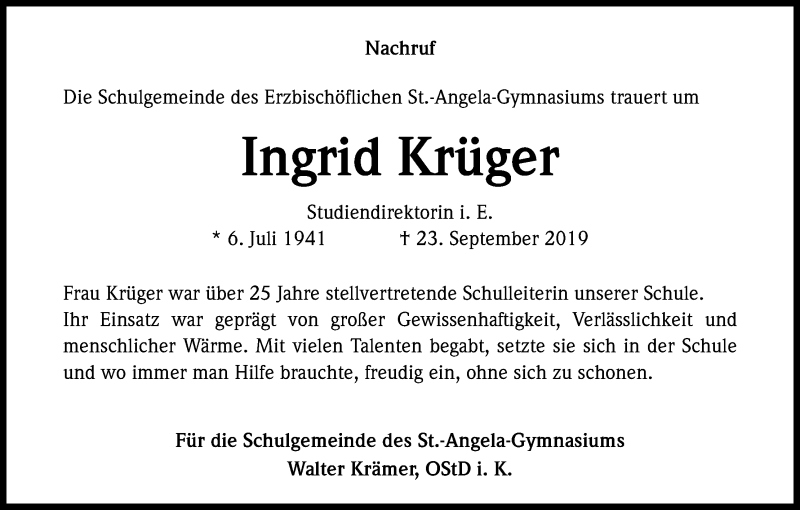 Nachruf

Die Schulgemeinde des Erzbischöflichen St.-Angela-Gymnasiums trauert um

Ingrid Krüger

Studiendirektorin i. E.
* 6. Juli 1941 † 23. September 2019

Frau Krüger war über 25 Jahre stellvertretende Schulleiterin unserer Schule. Ihr Einsatz war geprägt von großer Gewissenhaftigkeit, Verlässlichkeit und menschlicher Wärme. Mit vielen Talenten begabt, setzte sie sich in der Schule und wo immer man Hilfe brauchte, freudig ein, ohne sich zu schonen.

Für die Schulgemeinde des St.-Angela-Gymnasiums
Walter Krämer, OStD i. K.